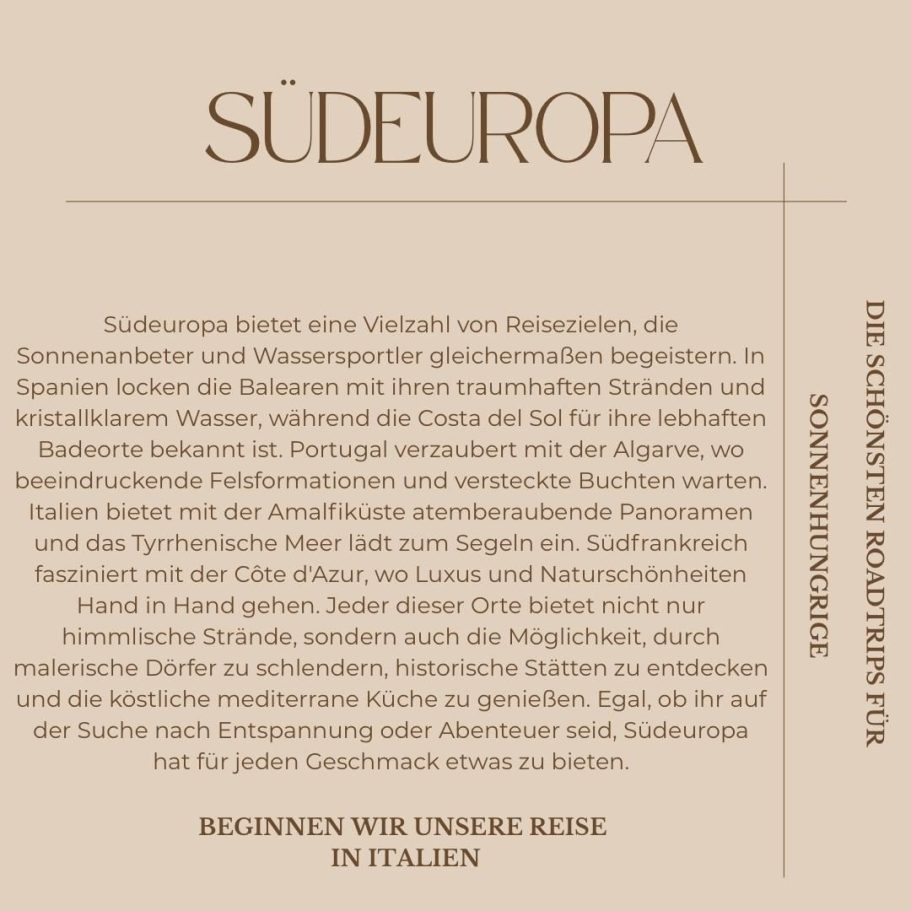 SÜDEUROPA

Südeuropa bietet eine Vielzahl von Reisezielen, die Sonnenanbeter und Wassersportler gleichermaßen begeistern. In Spanien locken die Balearen mit ihren traumhaften Stränden und kristallklarem Wasser, während die Costa del Sol für ihre lebhaften Badeorte bekannt ist. Portugal verzaubert mit der Algarve, wo beeindruckende Felsformationen und versteckte Buchten warten. Italien bietet mit der Amalfiküste atemberaubende Panoramen und das Tyrrhenische Meer lädt zum Segeln ein. Südfrankreich fasziniert mit der Côte d'Azur, wo Luxus und Naturschönheiten Hand in Hand gehen. Jeder dieser Orte bietet nicht nur himmlische Strände, sondern auch die Möglichkeit, durch malerische Dörfer zu schlendern, historische Stätten zu entdecken und die köstliche mediterrane Küche zu genießen. Egal, ob ihr auf der Suche nach Entspannung oder Abenteuer seid, Südeuropa hat für jeden Geschmack etwas zu bieten.

BEGINNEN WIR UNSERE REISE
IN ITALIEN

DIE SCHÖNSTEN ROADTRIPS FÜR
SONNENHUNGRIGE